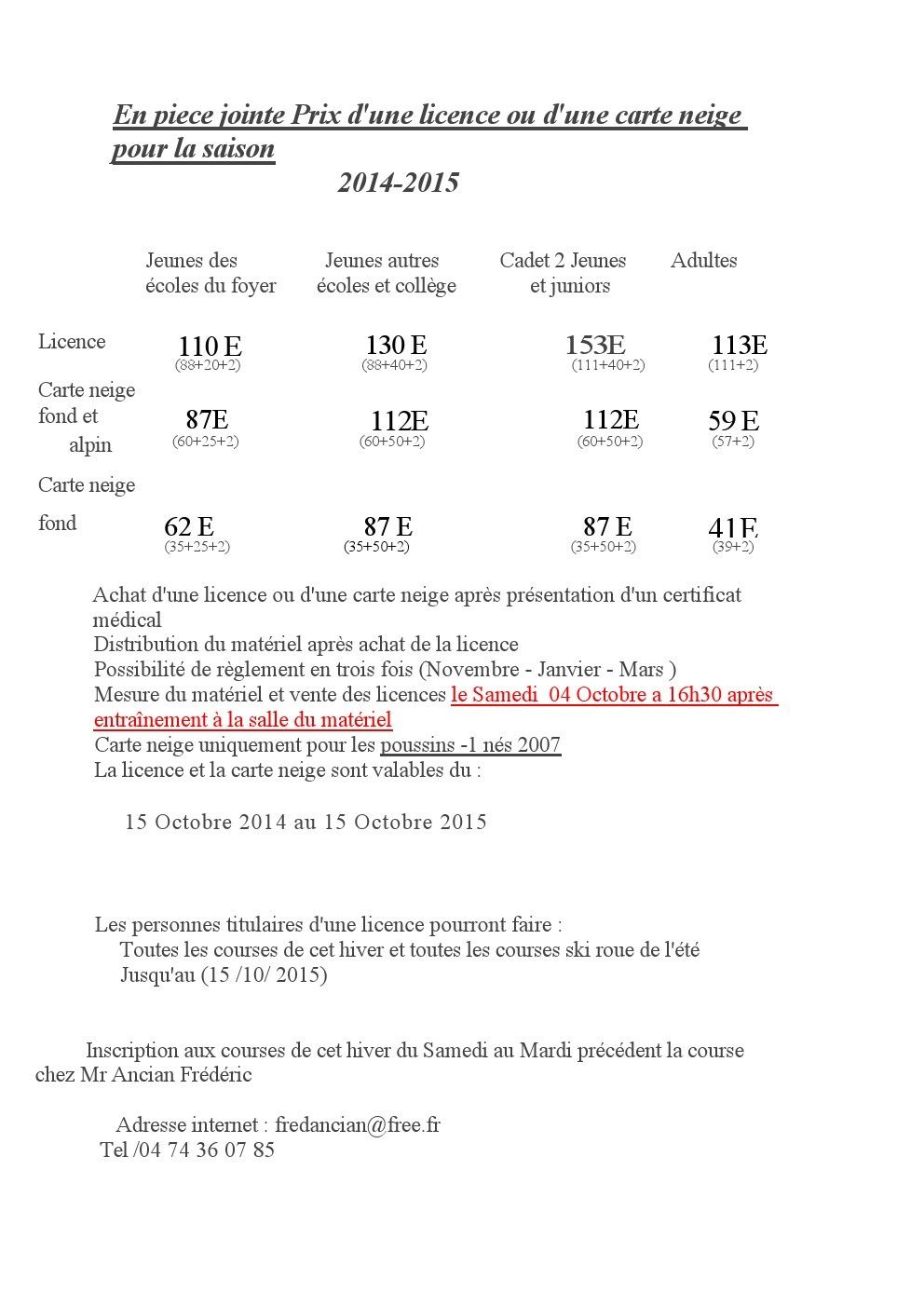 En piece jointe Prix d'une licence ou d'une carte neige pour la saison

2014-2015

| | Jeunes des écoles du foyer | Jeunes autres écoles et collège | Cadet 2 Jeunes et juniors | Adultes |
|---|---|---|---|---|
| Licence | 110 E (88+20+2) | 130 E (88+40+2) | 153E (111+40+2) | 113E (111+2) |
| Carte neige fond et alpin | 87E (60+25+2) | 112E (60+50+2) | 112E (60+50+2) | 59 E (57+2) |
| Carte neige fond | 62 E (35+25+2) | 87 E (35+50+2) | 87 E (35+50+2) | 41E (39+2) |

Achat d'une licence ou d'une carte neige après présentation d'un certificat médical
Distribution du matériel après achat de la licence
Possibilité de règlement en trois fois (Novembre - Janvier - Mars )
Mesure du matériel et vente des licences le Samedi 04 Octobre a 16h30 après entraînement à la salle du matériel
Carte neige uniquement pour les poussins -1 nés 2007
La licence et la carte neige sont valables du :

15 Octobre 2014 au 15 Octobre 2015

Les personnes titulaires d'une licence pourront faire :
Toutes les courses de cet hiver et toutes les courses ski roue de l'été
Jusqu'au (15 /10/ 2015)

Inscription aux courses de cet hiver du Samedi au Mardi précédent la course chez Mr Ancian Frédéric

Adresse internet : fredancian@free.fr
Tel /04 74 36 07 85